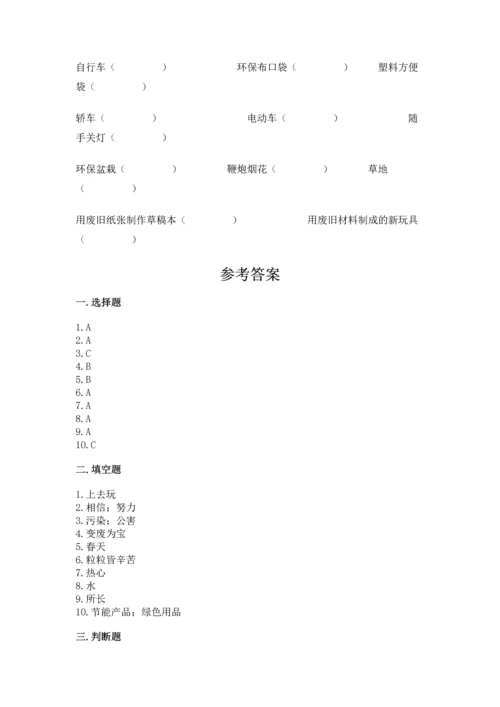 自行车（　　　）　　　　环保布口袋（　　　）　　塑料方便袋（　　　）

轿车（　　　）　　　　电动车（　　　）　　　　随手关灯（　　　）

环保盆栽（　　　）　　鞭炮烟花（　　　）　　草地（　　　）

用废旧纸张制作草稿本（　　　）　　　　用废旧材料制成的新玩具（　　　）

参考答案

一. 选择题

1. A
2. A
3. C
4. B
5. B
6. A
7. A
8. A
9. A
10. C

二. 填空题

1. 上去玩
2. 相信；努力
3. 污染；公害
4. 变废为宝
5. 春天
6. 粒粒皆辛苦
7. 热心
8. 水
9. 所长
10. 节能产品；绿色用品

三. 判断题